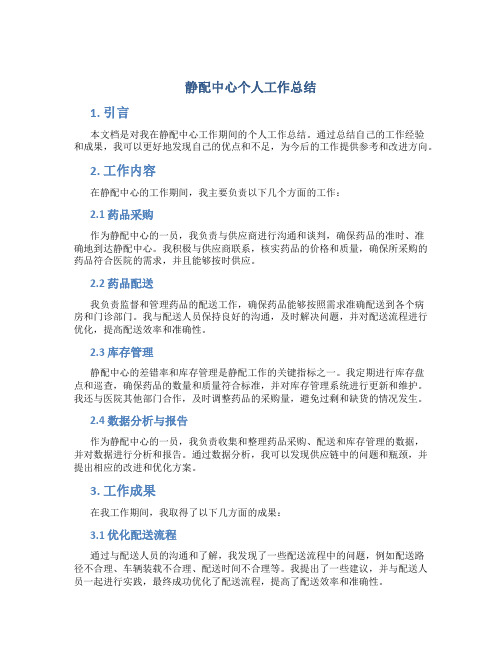 静配中心个人工作总结

1. 引言

本文档是对我在静配中心工作期间的个人工作总结。通过总结自己的工作经验和成果，我可以更好地发现自己的优点和不足，为今后的工作提供参考和改进方向。

2. 工作内容

在静配中心的工作期间，我主要负责以下几个方面的工作：

2.1 药品采购

作为静配中心的一员，我负责与供应商进行沟通和谈判，确保药品的准时、准确地到达静配中心。我积极与供应商联系，核实药品的价格和质量，确保所采购的药品符合医院的需求，并且能够按时供应。

2.2 药品配送

我负责监督和管理药品的配送工作，确保药品能够按照需求准确配送到各个病房和门诊部门。我与配送人员保持良好的沟通，及时解决问题，并对配送流程进行优化，提高配送效率和准确性。

2.3 库存管理

静配中心的差错率和库存管理是静配工作的关键指标之一。我定期进行库存盘点和巡查，确保药品的数量和质量符合标准，并对库存管理系统进行更新和维护。我还与医院其他部门合作，及时调整药品的采购量，避免过剩和缺货的情况发生。

2.4 数据分析与报告

作为静配中心的一员，我负责收集和整理药品采购、配送和库存管理的数据，并对数据进行分析和报告。通过数据分析，我可以发现供应链中的问题和瓶颈，并提出相应的改进和优化方案。

3. 工作成果

在我工作期间，我取得了以下几方面的成果：

3.1 优化配送流程

通过与配送人员的沟通和了解，我发现了一些配送流程中的问题，例如配送路径不合理、车辆装载不合理、配送时间不合理等。我提出了一些建议，并与配送人员一起进行实践，最终成功优化了配送流程，提高了配送效率和准确性。